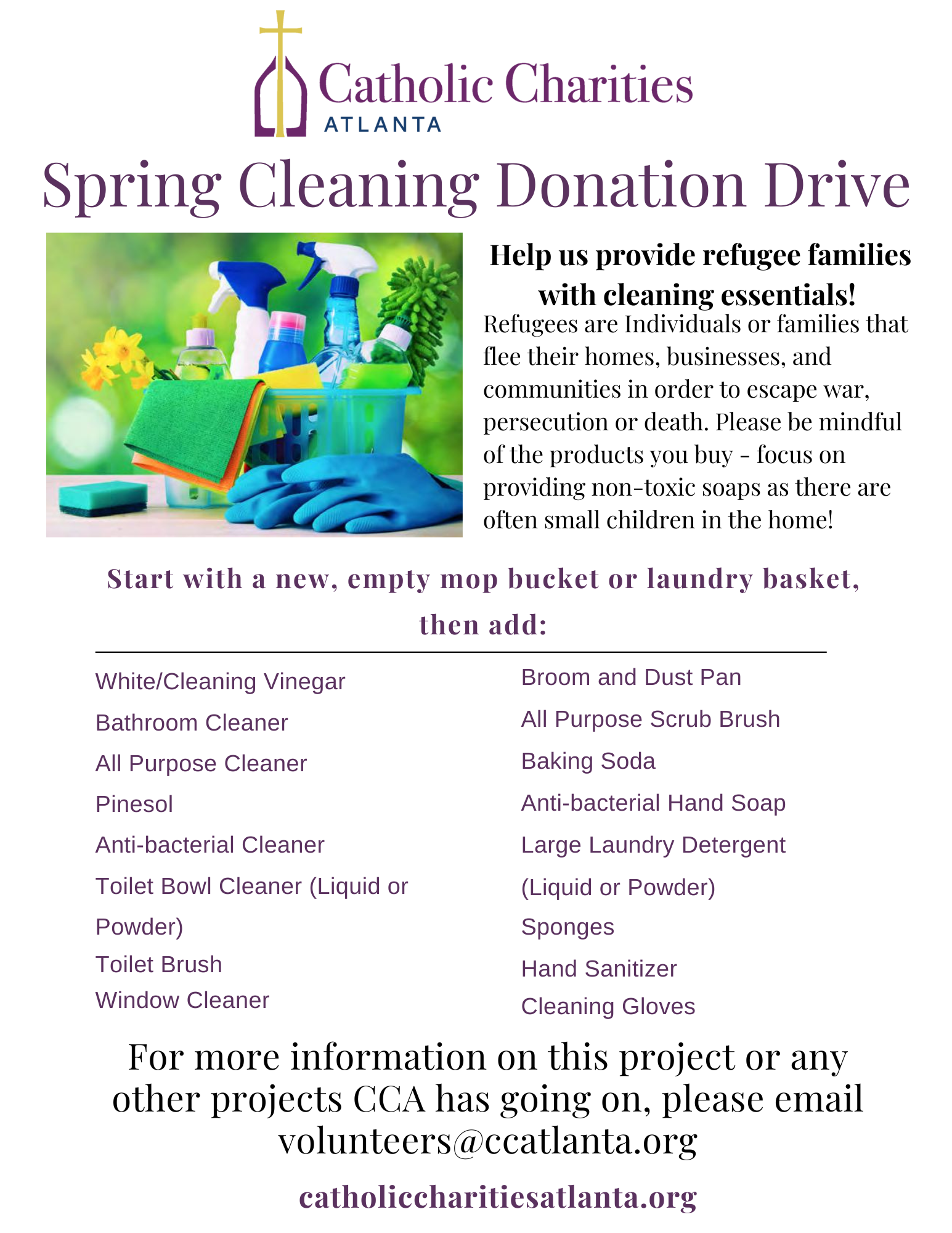 Catholic Charities
ATLANTA

Spring Cleaning Donation Drive

Help us provide refugee families with cleaning essentials!

Refugees are Individuals or families that flee their homes, businesses, and communities in order to escape war, persecution or death. Please be mindful of the products you buy - focus on providing non-toxic soaps as there are often small children in the home!

Start with a new, empty mop bucket or laundry basket, then add:

White/Cleaning Vinegar
Bathroom Cleaner
All Purpose Cleaner
Pinesol
Anti-bacterial Cleaner
Toilet Bowl Cleaner (Liquid or Powder)
Toilet Brush
Window Cleaner

Broom and Dust Pan
All Purpose Scrub Brush
Baking Soda
Anti-bacterial Hand Soap
Large Laundry Detergent (Liquid or Powder)
Sponges
Hand Sanitizer
Cleaning Gloves

For more information on this project or any other projects CCA has going on, please email volunteers@ccatlanta.org

catholiccharitiesatlanta.org